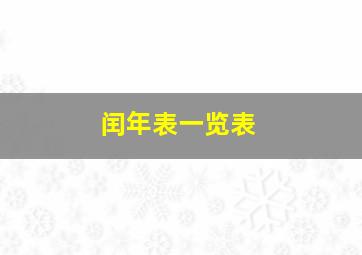 闰年表一览表